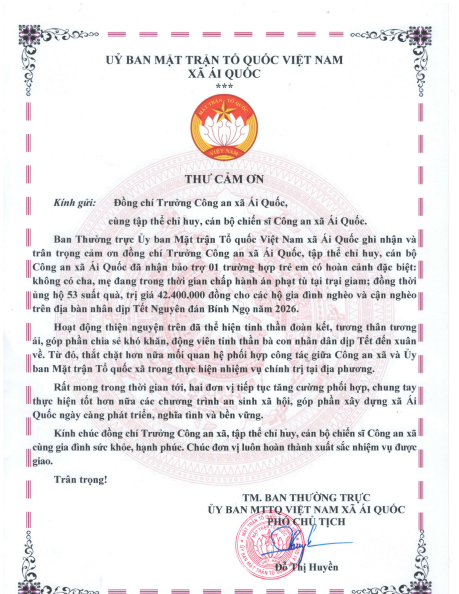 UỶ BAN MẶT TRẬN TỔ QUỐC VIỆT NAM
XÃ ÁI QUỐC
***

MẶT TRẬN TỔ QUỐC
VIỆT NAM

THƯ CẢM ƠN

Kính gửi: Đồng chí Trưởng Công an xã Ái Quốc, cùng tập thể chỉ huy, cán bộ chiến sĩ Công an xã Ái Quốc.

Ban Thường trực Ủy ban Mặt trận Tổ quốc Việt Nam xã Ái Quốc ghi nhận và trân trọng cảm ơn đồng chí Trưởng Công an xã Ái Quốc, tập thể chỉ huy, cán bộ Công an xã Ái Quốc đã nhận bảo trợ 01 trường hợp trẻ em có hoàn cảnh đặc biệt: không có cha, mẹ đang trong thời gian chấp hành án phạt tù tại trại giam; đồng thời ủng hộ 53 suất quà, trị giá 42.400.000 đồng cho các hộ gia đình nghèo và cận nghèo trên địa bàn nhân dịp Tết Nguyên đán Bính Ngọ năm 2026.

Hoạt động thiện nguyện trên đã thể hiện tinh thần đoàn kết, tương thân tương ái, góp phần chia sẻ khó khăn, động viên tinh thần bà con nhân dân dịp Tết đến xuân về. Từ đó, thắt chặt hơn nữa mối quan hệ phối hợp công tác giữa Công an xã và Ủy ban Mặt trận Tổ quốc xã trong thực hiện nhiệm vụ chính trị tại địa phương.

Rất mong trong thời gian tới, hai đơn vị tiếp tục tăng cường phối hợp, chung tay thực hiện tốt hơn nữa các chương trình an sinh xã hội, góp phần xây dựng xã Ái Quốc ngày càng phát triển, nghĩa tình và bền vững.

Kính chúc đồng chí Trưởng Công an xã, tập thể chỉ huy, cán bộ chiến sĩ Công an xã cùng gia đình sức khỏe, hạnh phúc. Chúc đơn vị luôn hoàn thành xuất sắc nhiệm vụ được giao.

Trân trọng!

TM. BAN THƯỜNG TRỰC
ỦY BAN MTTQ VIỆT NAM XÃ ÁI QUỐC
PHÓ CHỦ TỊCH

Đỗ Thị Huyền